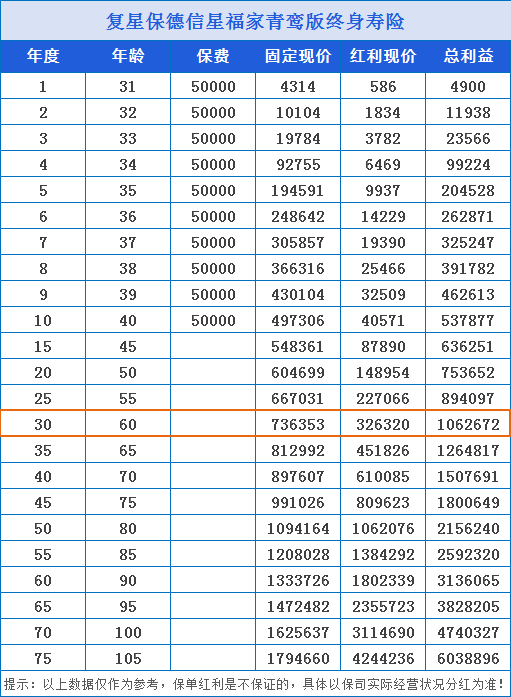 复星保德信星福家青鸾版终身寿险

| 年度 | 年龄 | 保费 | 固定现价 | 红利现价 | 总利益 |
|---|---|---|---|---|---|
| 1 | 31 | 50000 | 4314 | 586 | 4900 |
| 2 | 32 | 50000 | 10104 | 1834 | 11938 |
| 3 | 33 | 50000 | 19784 | 3782 | 23566 |
| 4 | 34 | 50000 | 92755 | 6469 | 99224 |
| 5 | 35 | 50000 | 194591 | 9937 | 204528 |
| 6 | 36 | 50000 | 248642 | 14229 | 262871 |
| 7 | 37 | 50000 | 305857 | 19390 | 325247 |
| 8 | 38 | 50000 | 366316 | 25466 | 391782 |
| 9 | 39 | 50000 | 430104 | 32509 | 462613 |
| 10 | 40 | 50000 | 497306 | 40571 | 537877 |
| 15 | 45 | | 548361 | 87890 | 636251 |
| 20 | 50 | | 604699 | 148954 | 753652 |
| 25 | 55 | | 667031 | 227066 | 894097 |
| 30 | 60 | | 736353 | 326320 | 1062672 |
| 35 | 65 | | 812992 | 451826 | 1264817 |
| 40 | 70 | | 897607 | 610085 | 1507691 |
| 45 | 75 | | 991026 | 809623 | 1800649 |
| 50 | 80 | | 1094164 | 1062076 | 2156240 |
| 55 | 85 | | 1208028 | 1384292 | 2592320 |
| 60 | 90 | | 1333726 | 1802339 | 3136065 |
| 65 | 95 | | 1472482 | 2355723 | 3828205 |
| 70 | 100 | | 1625637 | 3114690 | 4740327 |
| 75 | 105 | | 1794660 | 4244236 | 6038896 |

提示：以上数据仅作为参考，保单红利是不保证的，具体以保司实际经营状况分红为准！